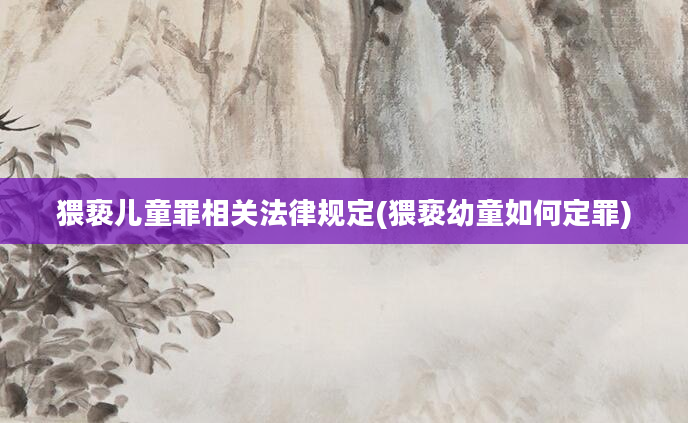 猥亵儿童罪相关法律规定(猥亵幼童如何定罪)